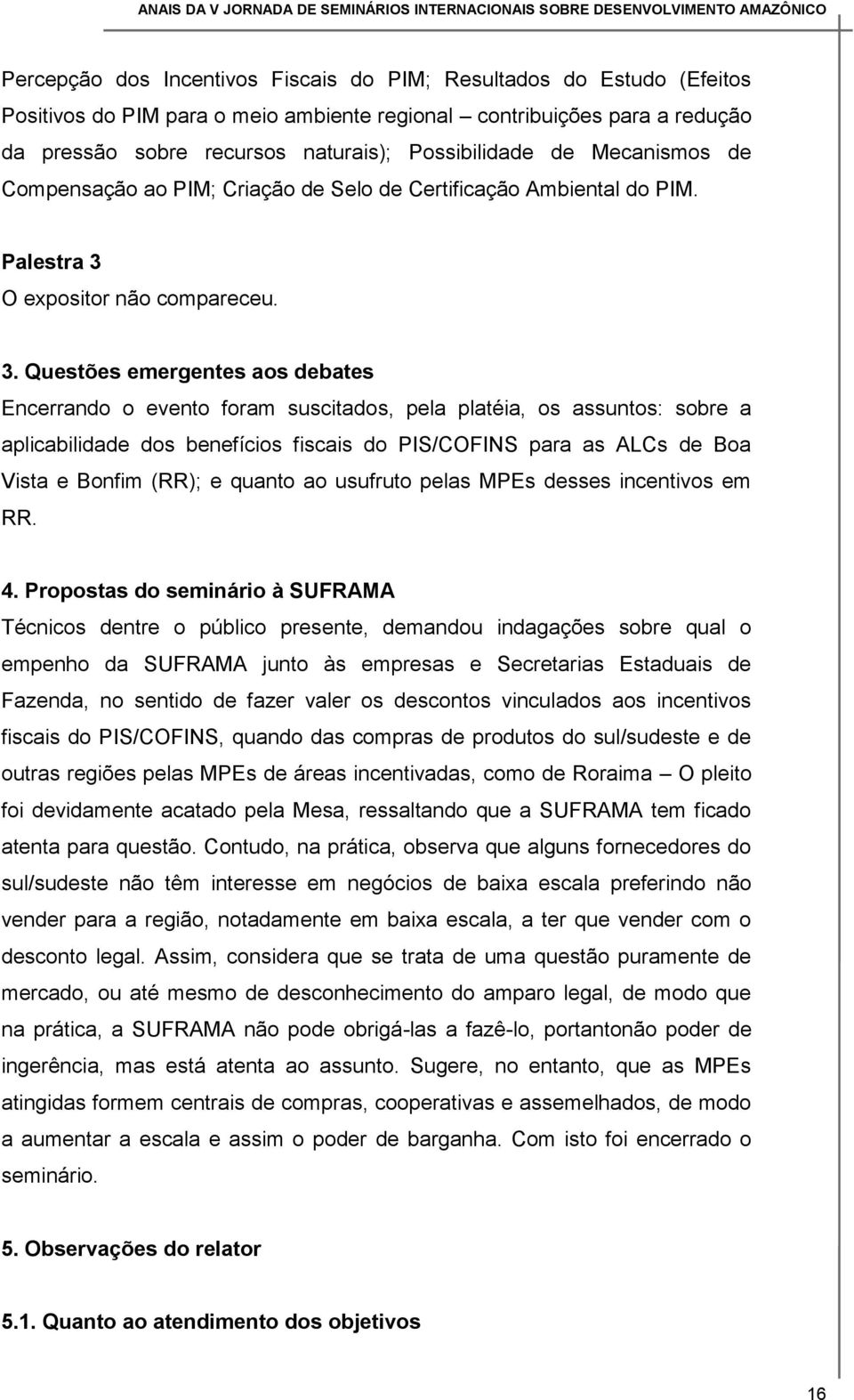 ANAIS DA V JORNADA DE SEMINÁRIOS INTERNACIONAIS SOBRE DESENVOLVIMENTO AMAZÔNICO

Percepção dos Incentivos Fiscais do PIM; Resultados do Estudo (Efeitos Positivos do PIM para o meio ambiente regional – contribuições para a redução da pressão sobre recursos naturais); Possibilidade de Mecanismos de Compensação ao PIM; Criação de Selo de Certificação Ambiental do PIM.

Palestra 3
O expositor não compareceu.

3. Questões emergentes aos debates
Encerrando o evento foram suscitados, pela platéia, os assuntos: sobre a aplicabilidade dos benefícios fiscais do PIS/COFINS para as ALCs de Boa Vista e Bonfim (RR); e quanto ao usufruto pelas MPEs desses incentivos em RR.

4. Propostas do seminário à SUFRAMA
Técnicos dentre o público presente, demandou indagações sobre qual o empenho da SUFRAMA junto às empresas e Secretarias Estaduais de Fazenda, no sentido de fazer valer os descontos vinculados aos incentivos fiscais do PIS/COFINS, quando das compras de produtos do sul/sudeste e de outras regiões pelas MPEs de áreas incentivadas, como de Roraima – O pleito foi devidamente acatado pela Mesa, ressaltando que a SUFRAMA tem ficado atenta para questão. Contudo, na prática, observa que alguns fornecedores do sul/sudeste não têm interesse em negócios de baixa escala preferindo não vender para a região, notadamente em baixa escala, a ter que vender com o desconto legal. Assim, considera que se trata de uma questão puramente de mercado, ou até mesmo de desconhecimento do amparo legal, de modo que na prática, a SUFRAMA não pode obrigá-las a fazê-lo, portantonão poder de ingerência, mas está atenta ao assunto. Sugere, no entanto, que as MPEs atingidas formem centrais de compras, cooperativas e assemelhados, de modo a aumentar a escala e assim o poder de barganha. Com isto foi encerrado o seminário.

5. Observações do relator

5.1. Quanto ao atendimento dos objetivos

16